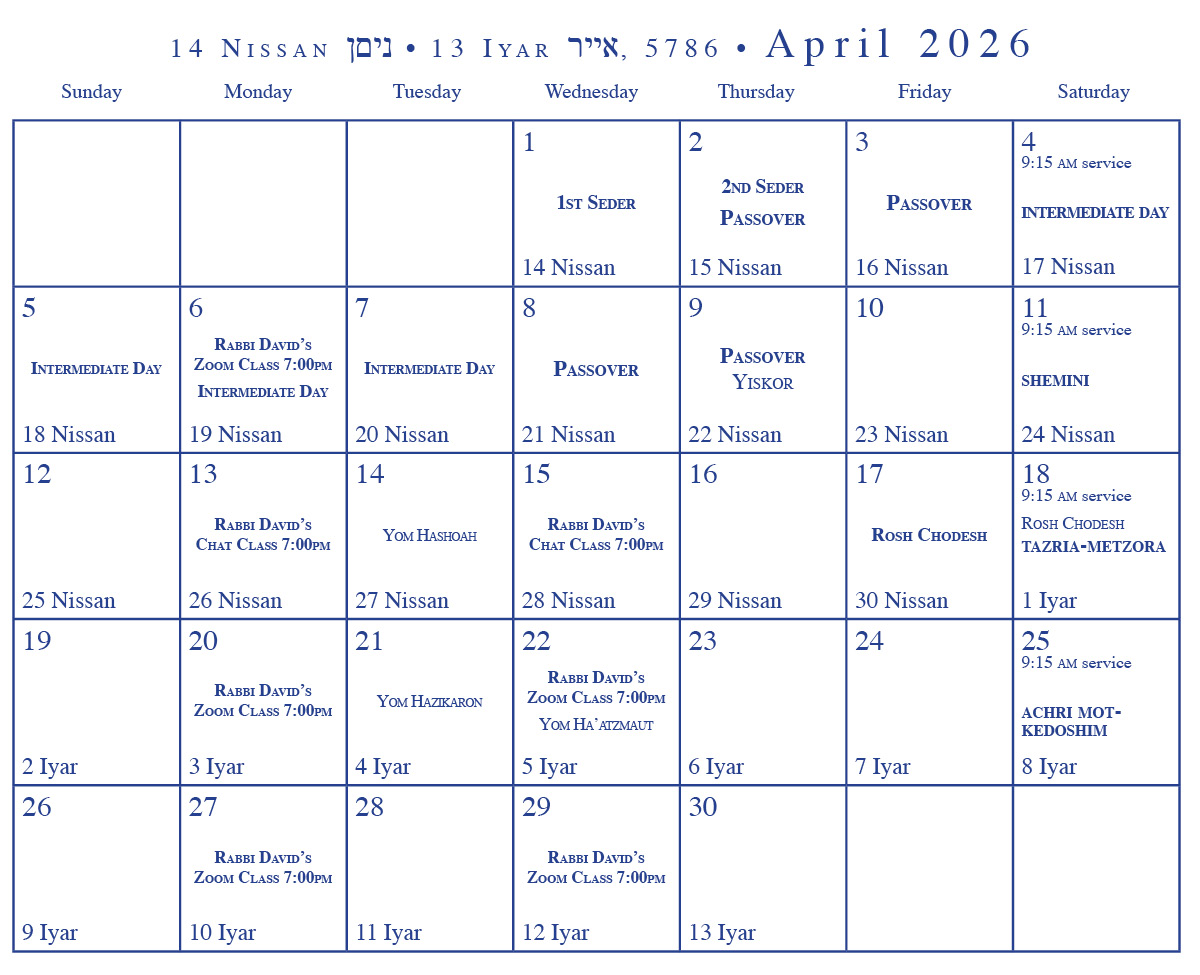 14 Nissan ניסן • 13 Iyar אייר, 5786 • April 2026

| Sunday | Monday | Tuesday | Wednesday | Thursday | Friday | Saturday |
|---|---|---|---|---|---|---|
| | | | 1 1st Seder 14 Nissan | 2 2nd Seder Passover 15 Nissan | 3 Passover 16 Nissan | 4 9:15 AM service INTERMEDIATE DAY 17 Nissan |
| 5 Intermediate Day 18 Nissan | 6 Rabbi David's Zoom Class 7:00pm Intermediate Day 19 Nissan | 7 Intermediate Day 20 Nissan | 8 Passover 21 Nissan | 9 Passover Yiskor 22 Nissan | 10 23 Nissan | 11 9:15 AM service SHEMINI 24 Nissan |
| 12 25 Nissan | 13 Rabbi David's Chat Class 7:00pm 26 Nissan | 14 Yom Hashoah 27 Nissan | 15 Rabbi David's Chat Class 7:00pm 28 Nissan | 16 29 Nissan | 17 Rosh Chodesh 30 Nissan | 18 9:15 AM service Rosh Chodesh TAZRIA-METZORA 1 Iyar |
| 19 2 Iyar | 20 Rabbi David's Zoom Class 7:00pm 3 Iyar | 21 Yom Hazikaron 4 Iyar | 22 Rabbi David's Zoom Class 7:00pm Yom Ha'atzmaut 5 Iyar | 23 6 Iyar | 24 7 Iyar | 25 9:15 AM service ACHRI MOT-KEDOSHIM 8 Iyar |
| 26 9 Iyar | 27 Rabbi David's Zoom Class 7:00pm 10 Iyar | 28 11 Iyar | 29 Rabbi David's Zoom Class 7:00pm 12 Iyar | 30 13 Iyar | | |